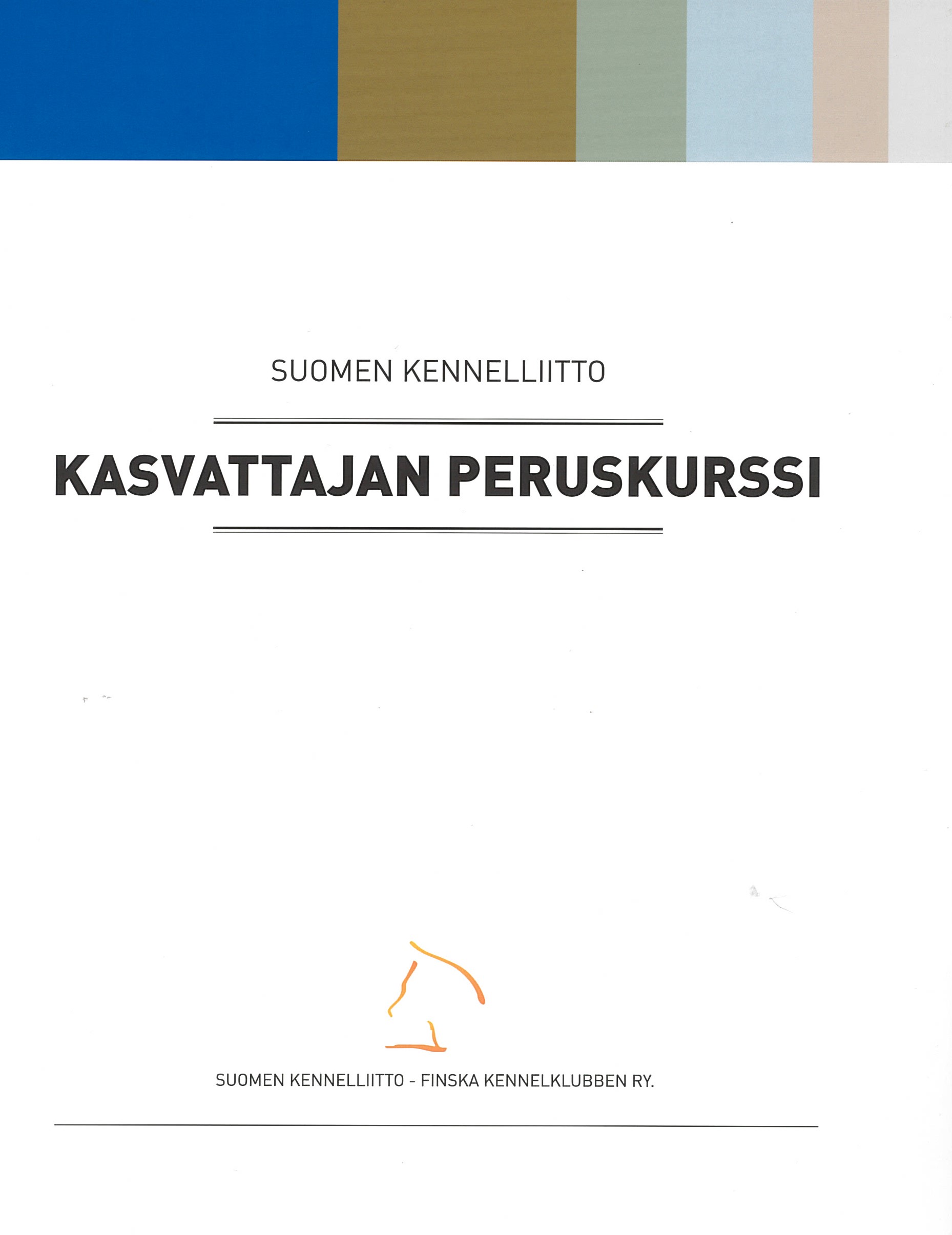 SUOMEN KENNELLIITTO

KASVATTAJAN PERUSKURSSI

SUOMEN KENNELLIITTO - FINSKA KENNELKLUBBEN RY.